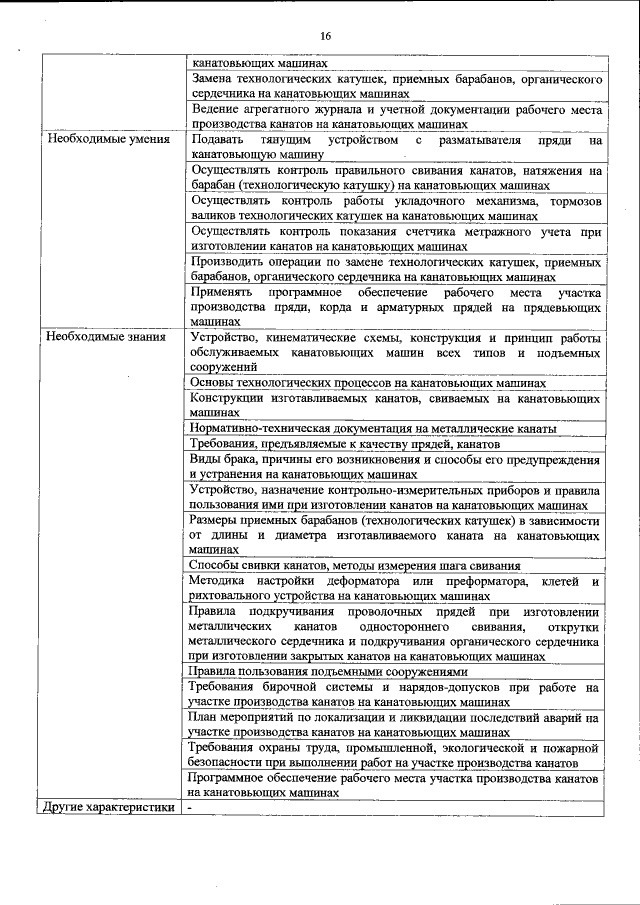 16

| | |
|---|---|
| | канатовьющих машинах |
| | Замена технологических катушек, приемных барабанов, органического сердечника на канатовьющих машинах |
| | Ведение агрегатного журнала и учетной документации рабочего места производства канатов на канатовьющих машинах |
| Необходимые умения | Подавать тянущим устройством с разматывателя пряди на канатовьющую машину |
| | Осуществлять контроль правильного свивания канатов, натяжения на барабан (технологическую катушку) на канатовьющих машинах |
| | Осуществлять контроль работы укладочного механизма, тормозов валиков технологических катушек на канатовьющих машинах |
| | Осуществлять контроль показания счетчика метражного учета при изготовлении канатов на канатовьющих машинах |
| | Производить операции по замене технологических катушек, приемных барабанов, органического сердечника на канатовьющих машинах |
| | Применять программное обеспечение рабочего места участка производства пряди, корда и арматурных прядей на прядевьющих машинах |
| Необходимые знания | Устройство, кинематические схемы, конструкция и принцип работы обслуживаемых канатовьющих машин всех типов и подъемных сооружений |
| | Основы технологических процессов на канатовьющих машинах |
| | Конструкции изготавливаемых канатов, свиваемых на канатовьющих машинах |
| | Нормативно-техническая документация на металлические канаты |
| | Требования, предъявляемые к качеству прядей, канатов |
| | Виды брака, причины его возникновения и способы его предупреждения и устранения на канатовьющих машинах |
| | Устройство, назначение контрольно-измерительных приборов и правила пользования ими при изготовлении канатов на канатовьющих машинах |
| | Размеры приемных барабанов (технологических катушек) в зависимости от длины и диаметра изготавливаемого каната на канатовьющих машинах |
| | Способы свивки канатов, методы измерения шага свивания |
| | Методика настройки деформатора или преформатора, клетей и рихтовального устройства на канатовьющих машинах |
| | Правила подкручивания проволочных прядей при изготовлении металлических канатов одностороннего свивания, открутки металлического сердечника и подкручивания органического сердечника при изготовлении закрытых канатов на канатовьющих машинах |
| | Правила пользования подъемными сооружениями |
| | Требования бирочной системы и нарядов-допусков при работе на участке производства канатов на канатовьющих машинах |
| | План мероприятий по локализации и ликвидации последствий аварий на участке производства канатов на канатовьющих машинах |
| | Требования охраны труда, промышленной, экологической и пожарной безопасности при выполнении работ на участке производства канатов |
| | Программное обеспечение рабочего места участка производства канатов на канатовьющих машинах |
| Другие характеристики | - |